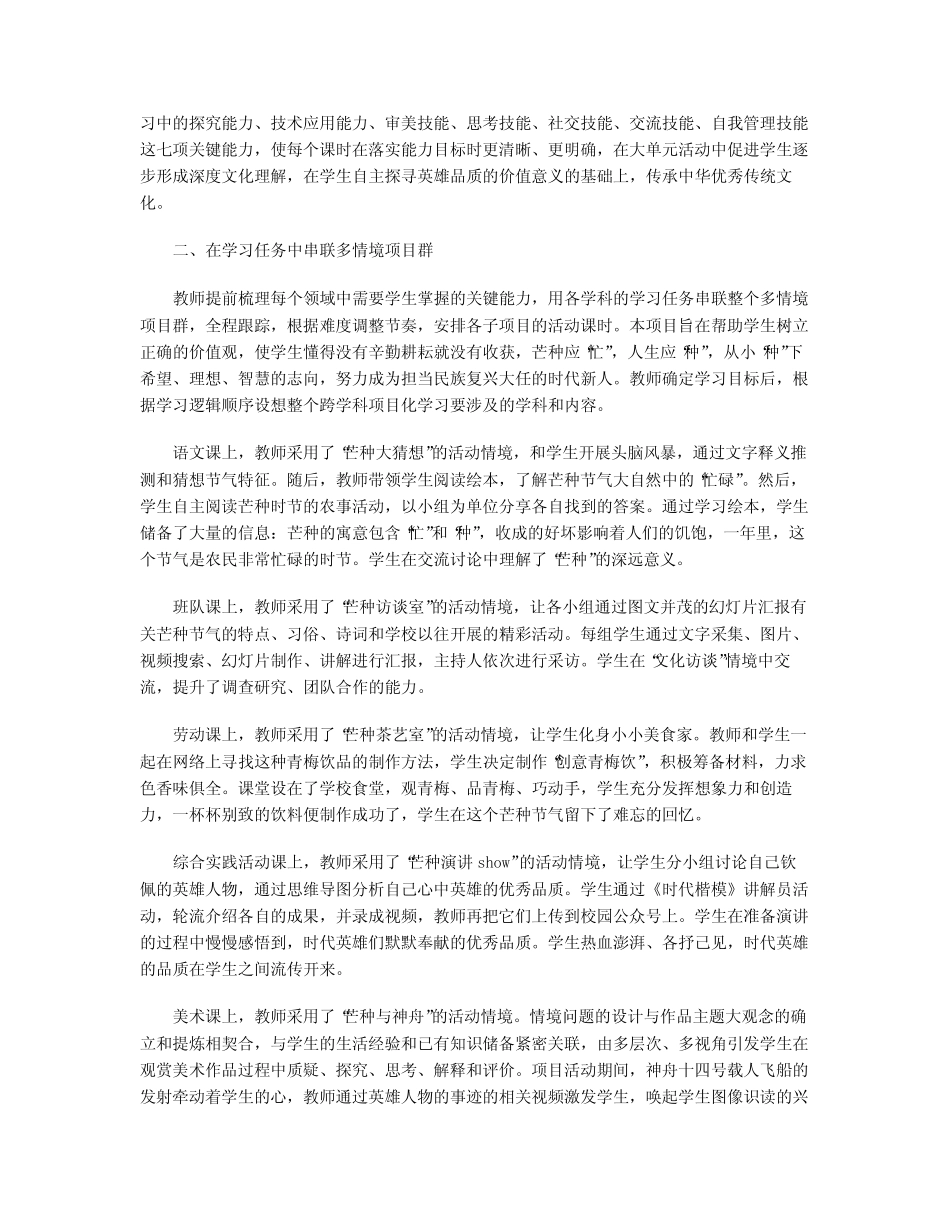 习中的探究能力、技术应用能力、审美技能、思考技能、社交技能、交流技能、自我管理技能这七项关键能力，使每个课时在落实能力目标时更清晰、更明确，在大单元活动中促进学生逐步形成深度文化理解，在学生自主探寻英雄品质的价值意义的基础上，传承中华优秀传统文化。

二、在学习任务中串联多情境项目群

教师提前梳理每个领域中需要学生掌握的关键能力，用各学科的学习任务串联整个多情境项目群，全程跟踪，根据难度调整节奏，安排各子项目的活动课时。本项目旨在帮助学生树立正确的价值观，使学生懂得没有辛勤耕耘就没有收获，芒种应“忙”，人生应“种”，从小“种”下希望、理想、智慧的志向，努力成为担当民族复兴大任的时代新人。教师确定学习目标后，根据学习逻辑顺序设想整个跨学科项目化学习要涉及的学科和内容。

语文课上，教师采用了“芒种大猜想”的活动情境，和学生开展头脑风暴，通过文字释义推测和猜想节气特征。随后，教师带领学生阅读绘本，了解芒种节气大自然中的“忙碌”。然后，学生自主阅读芒种时节的农事活动，以小组为单位分享各自找到的答案。通过学习绘本，学生储备了大量的信息：芒种的寓意包含“忙”和“种”，收成的好坏影响着人们的饥饱，一年里，这个节气是农民非常忙碌的时节。学生在交流讨论中理解了“芒种”的深远意义。

班队课上，教师采用了“芒种访谈室”的活动情境，让各小组通过图文并茂的幻灯片汇报有关芒种节气的特点、习俗、诗词和学校以往开展的精彩活动。每组学生通过文字采集、图片、视频搜索、幻灯片制作、讲解进行汇报，主持人依次进行采访。学生在“文化访谈”情境中交流，提升了调查研究、团队合作的能力。

劳动课上，教师采用了“芒种茶艺室”的活动情境，让学生化身小小美食家。教师和学生一起在网络上寻找这种青梅饮品的制作方法，学生决定制作“创意青梅饮”，积极筹备材料，力求色香味俱全。课堂设在了学校食堂，观青梅、品青梅、巧动手，学生充分发挥想象力和创造力，一杯杯别致的饮料便制作成功了，学生在这个芒种节气留下了难忘的回忆。

综合实践活动课上，教师采用了“芒种演讲 show”的活动情境，让学生分小组讨论自己钦佩的英雄人物，通过思维导图分析自己心中英雄的优秀品质。学生通过《时代楷模》讲解员活动，轮流介绍各自的成果，并录成视频，教师再把它们上传到校园公众号上。学生在准备演讲的过程中慢慢感悟到，时代英雄们默默奉献的优秀品质。学生热血澎湃、各抒己见，时代英雄的品质在学生之间流传开来。

美术课上，教师采用了“芒种与神舟”的活动情境。情境问题的设计与作品主题大观念的确立和提炼相契合，与学生的生活经验和已有知识储备紧密关联，由多层次、多视角引发学生在观赏美术作品过程中质疑、探究、思考、解释和评价。项目活动期间，神舟十四号载人飞船的发射牵动着学生的心，教师通过英雄人物的事迹的相关视频激发学生，唤起学生图像识读的兴